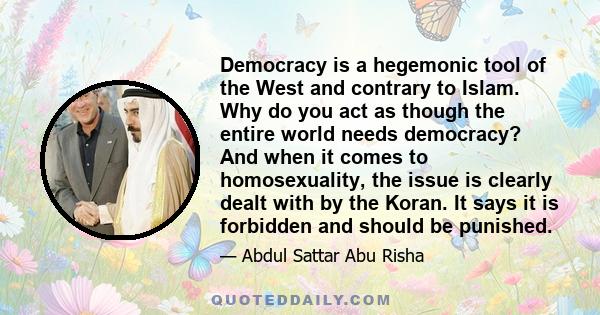 Democracy is a hegemonic tool of the West and contrary to Islam. Why do you act as though the entire world needs democracy? And when it comes to homosexuality, the issue is clearly dealt with by the Koran. It says it is forbidden and should be punished.

— Abdul Sattar Abu Risha

QUOTEDDAILY.COM